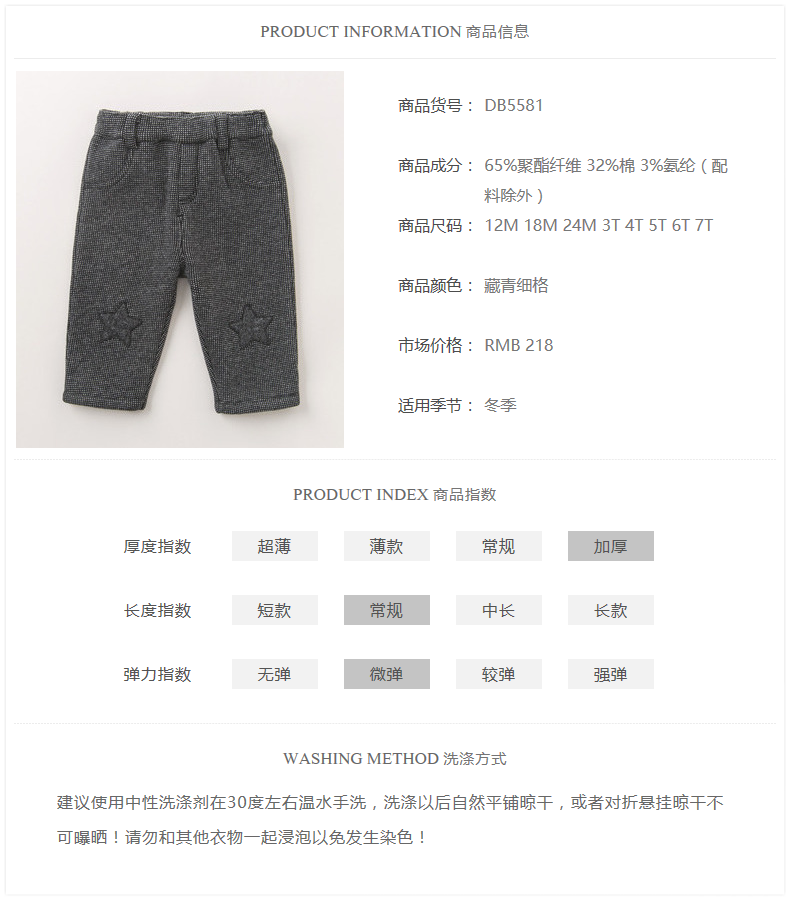 PRODUCT INFORMATION 商品信息

商品货号： DB5581

商品成分： 65%聚酯纤维 32%棉 3%氨纶（配料除外）

商品尺码： 12M 18M 24M 3T 4T 5T 6T 7T

商品颜色： 藏青细格

市场价格： RMB 218

适用季节： 冬季

PRODUCT INDEX 商品指数

厚度指数 超薄 薄款 常规 加厚

长度指数 短款 常规 中长 长款

弹力指数 无弹 微弹 较弹 强弹

WASHING METHOD 洗涤方式

建议使用中性洗涤剂在30度左右温水手洗，洗涤以后自然平铺晾干，或者对折悬挂晾干不可曝晒！请勿和其他衣物一起浸泡以免发生染色！